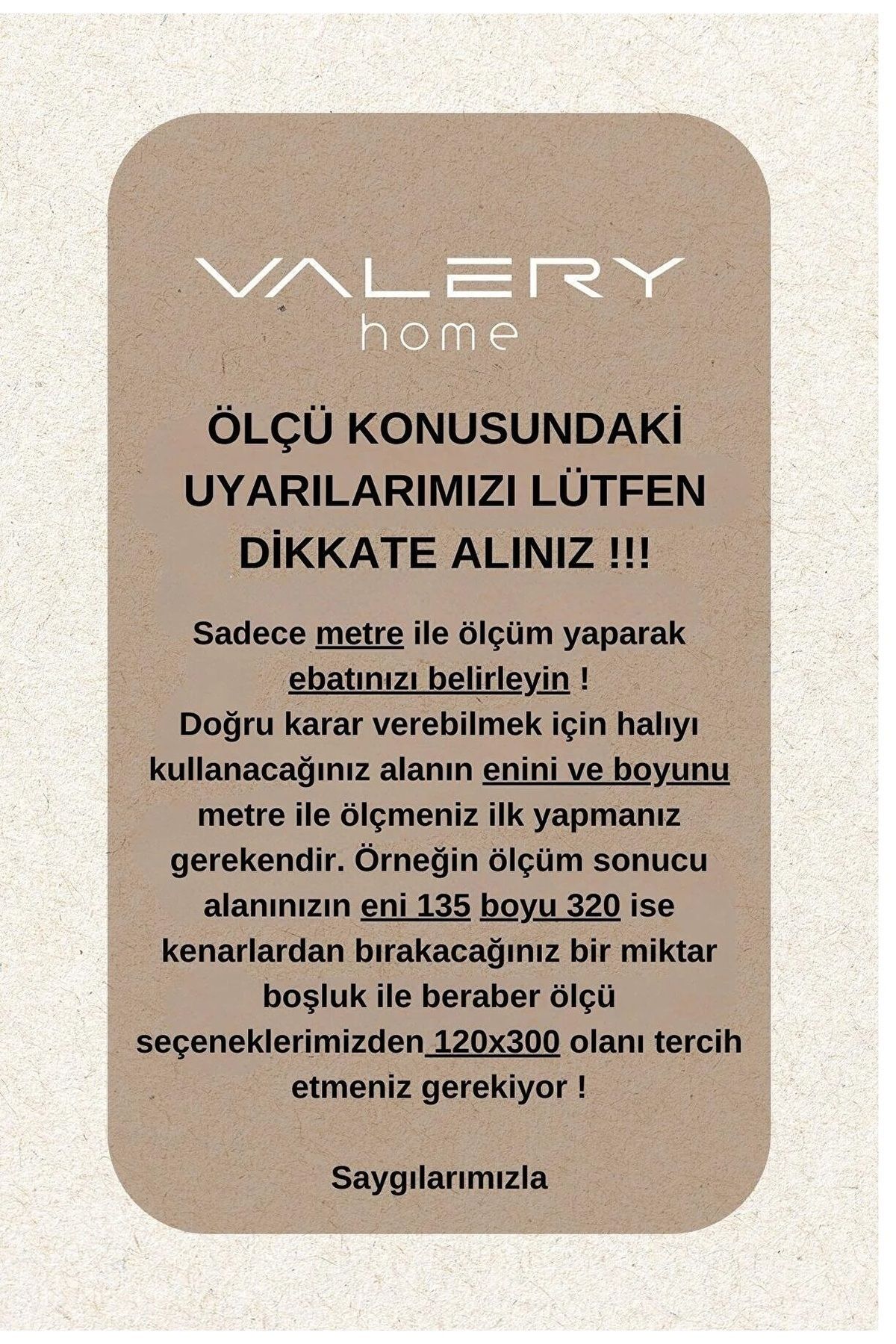 VALERY
home

ÖLÇÜ KONUSUNDAKİ UYARILARIMIZI LÜTFEN DİKKATE ALINIZ !!!

Sadece metre ile ölçüm yaparak ebatınızı belirleyin !
Doğru karar verebilmek için halıyı kullanacağınız alanın enini ve boyunu metre ile ölçmeniz ilk yapmanız gerekendir. Örneğin ölçüm sonucu alanınızın eni 135 boyu 320 ise kenarlardan bırakacağınız bir miktar boşluk ile beraber ölçü seçeneklerimizden 120x300 olanı tercih etmeniz gerekiyor !

Saygılarımızla